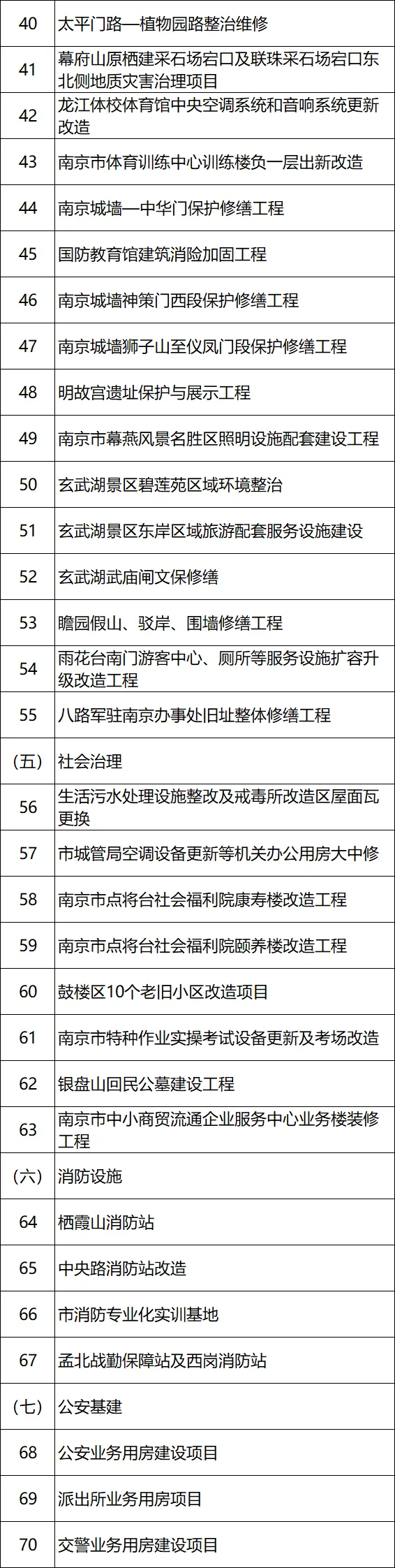 | 40 | 太平门路—植物园路整治维修 |
|---|---|
| 41 | 幕府山原栖建采石场宕口及联珠采石场宕口东北侧地质灾害治理项目 |
| 42 | 龙江体校体育馆中央空调系统和音响系统更新改造 |
| 43 | 南京市体育训练中心训练楼负一层出新改造 |
| 44 | 南京城墙—中华门保护修缮工程 |
| 45 | 国防教育馆建筑消险加固工程 |
| 46 | 南京城墙神策门西段保护修缮工程 |
| 47 | 南京城墙狮子山至仪凤门段保护修缮工程 |
| 48 | 明故宫遗址保护与展示工程 |
| 49 | 南京市幕燕风景名胜区照明设施配套建设工程 |
| 50 | 玄武湖景区碧莲苑区域环境整治 |
| 51 | 玄武湖景区东岸区域旅游配套服务设施建设 |
| 52 | 玄武湖武庙闸文保修缮 |
| 53 | 瞻园假山、驳岸、围墙修缮工程 |
| 54 | 雨花台南门游客中心、厕所等服务设施扩容升级改造工程 |
| 55 | 八路军驻南京办事处旧址整体修缮工程 |
| （五） | 社会治理 |
| 56 | 生活污水处理设施整改及戒毒所改造区屋面瓦更换 |
| 57 | 市城管局空调设备更新等机关办公用房大中修 |
| 58 | 南京市点将台社会福利院康寿楼改造工程 |
| 59 | 南京市点将台社会福利院颐养楼改造工程 |
| 60 | 鼓楼区10个老旧小区改造项目 |
| 61 | 南京市特种作业实操考试设备更新及考场改造 |
| 62 | 银盘山回民公墓建设工程 |
| 63 | 南京市中小商贸流通企业服务中心业务楼装修工程 |
| （六） | 消防设施 |
| 64 | 栖霞山消防站 |
| 65 | 中央路消防站改造 |
| 66 | 市消防专业化实训基地 |
| 67 | 孟北战勤保障站及西岗消防站 |
| （七） | 公安基建 |
| 68 | 公安业务用房建设项目 |
| 69 | 派出所业务用房项目 |
| 70 | 交警业务用房建设项目 |